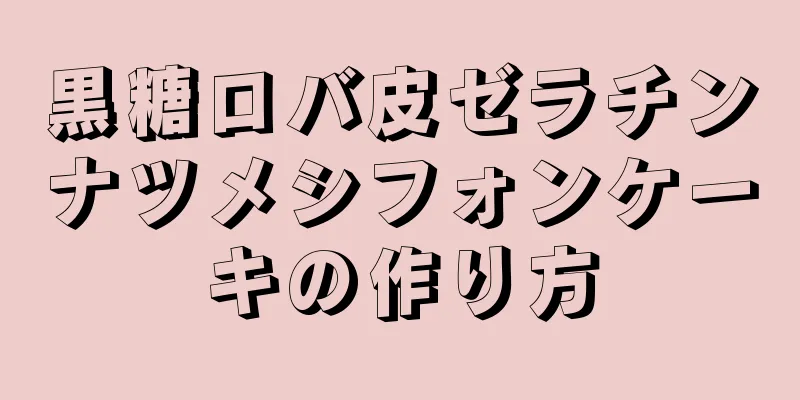 黒糖ロバ皮ゼラチンナツメシフォンケーキの作り方